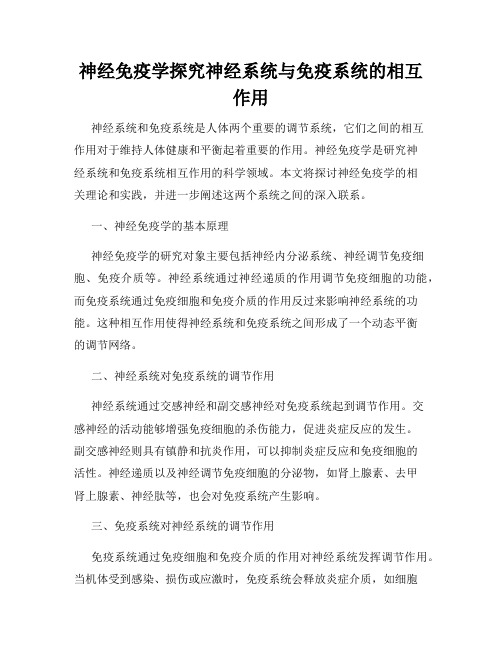 神经免疫学探究神经系统与免疫系统的相互作用

神经系统和免疫系统是人体两个重要的调节系统，它们之间的相互作用对于维持人体健康和平衡起着重要的作用。神经免疫学是研究神经系统和免疫系统相互作用的科学领域。本文将探讨神经免疫学的相关理论和实践，并进一步阐述这两个系统之间的深入联系。

一、神经免疫学的基本原理

神经免疫学的研究对象主要包括神经内分泌系统、神经调节免疫细胞、免疫介质等。神经系统通过神经递质的作用调节免疫细胞的功能，而免疫系统通过免疫细胞和免疫介质的作用反过来影响神经系统的功能。这种相互作用使得神经系统和免疫系统之间形成了一个动态平衡的调节网络。

二、神经系统对免疫系统的调节作用

神经系统通过交感神经和副交感神经对免疫系统起到调节作用。交感神经的活动能够增强免疫细胞的杀伤能力，促进炎症反应的发生。副交感神经则具有镇静和抗炎作用，可以抑制炎症反应和免疫细胞的活性。神经递质以及神经调节免疫细胞的分泌物，如肾上腺素、去甲肾上腺素、神经肽等，也会对免疫系统产生影响。

三、免疫系统对神经系统的调节作用

免疫系统通过免疫细胞和免疫介质的作用对神经系统发挥调节作用。当机体受到感染、损伤或应激时，免疫系统会释放炎症介质，如细胞